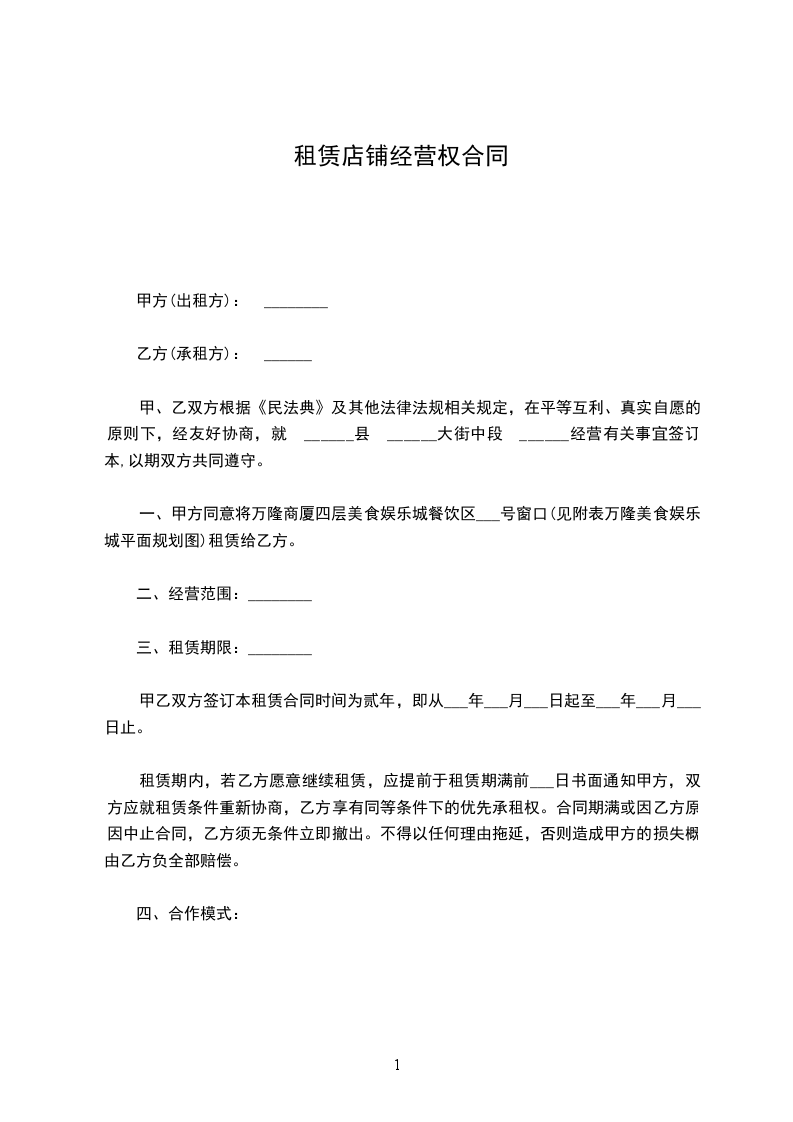 租赁店铺经营权合同

甲方(出租方)：　________

乙方(承租方)：　______

甲、乙双方根据《民法典》及其他法律法规相关规定，在平等互利、真实自愿的原则下，经友好协商，就　______县　______大街中段　______经营有关事宜签订本,以期双方共同遵守。

一、甲方同意将万隆商厦四层美食娱乐城餐饮区___号窗口(见附表万隆美食娱乐城平面规划图)租赁给乙方。

二、经营范围：________

三、租赁期限：________

甲乙双方签订本租赁合同时间为贰年，即从___年___月___日起至___年___月___日止。

租赁期内，若乙方愿意继续租赁，应提前于租赁期满前___日书面通知甲方，双方应就租赁条件重新协商，乙方享有同等条件下的优先承租权。合同期满或因乙方原因中止合同，乙方须无条件立即撤出。不得以任何理由拖延，否则造成甲方的损失概由乙方负全部赔偿。

四、合作模式：

1